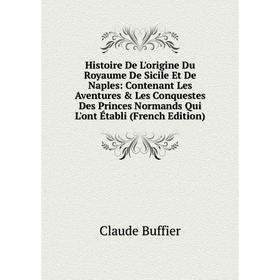 Histoire De L'origine Du Royaume De Sicile Et De Naples: Contenant Les Aventures & Les Conquestes Des Princes Normands Qui L'ont Établi (French Edition)

Claude Buffier